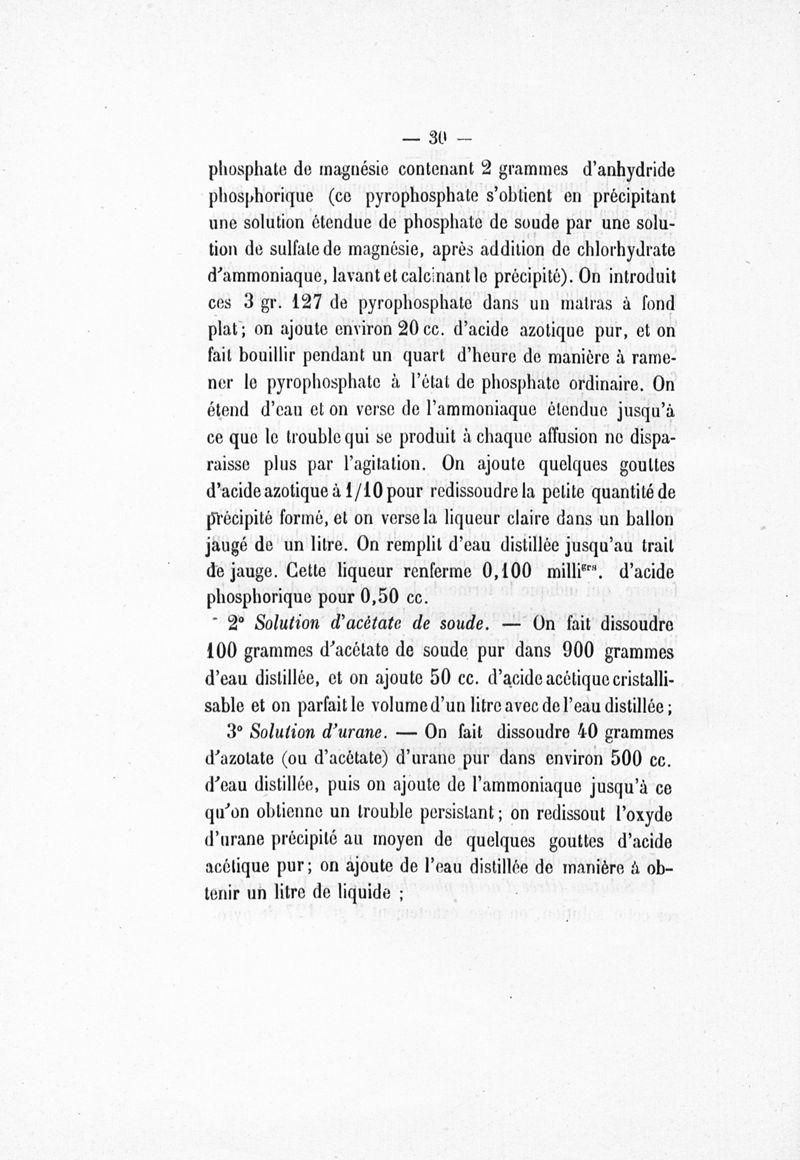 — 30 —

phosphate de magnésie contenant 2 grammes d'anhydride phosphorique (ce pyrophosphate s'obtient en précipitant une solution étendue de phosphate de soude par une solution de sulfate de magnésie, après addition de chlorhydrate d'ammoniaque, lavant et calcinant le précipité). On introduit ces 3 gr. 127 de pyrophosphate dans un matras à fond plat; on ajoute environ 20 cc. d'acide azotique pur, et on fait bouillir pendant un quart d'heure de manière à ramener le pyrophosphate à l'état de phosphate ordinaire. On étend d'eau et on verse de l'ammoniaque étendue jusqu'à ce que le trouble qui se produit à chaque affusion ne disparaisse plus par l'agitation. On ajoute quelques gouttes d'acide azotique à 1/10 pour redissoudre la petite quantité de précipité formé, et on verse la liqueur claire dans un ballon jaugé de un litre. On remplit d'eau distillée jusqu'au trait de jauge. Cette liqueur renferme 0,100 milli$^{grs}$. d'acide phosphorique pour 0,50 cc.

2° Solution d'acétate de soude. — On fait dissoudre 100 grammes d'acétate de soude pur dans 900 grammes d'eau distillée, et on ajoute 50 cc. d'acide acétique cristallisable et on parfait le volume d'un litre avec de l'eau distillée;

3° Solution d'urane. — On fait dissoudre 40 grammes d'azotate (ou d'acétate) d'urane pur dans environ 500 cc. d'eau distillée, puis on ajoute de l'ammoniaque jusqu'à ce qu'on obtienne un trouble persistant; on redissout l'oxyde d'urane précipité au moyen de quelques gouttes d'acide acétique pur; on ajoute de l'eau distillée de manière à obtenir un litre de liquide ;